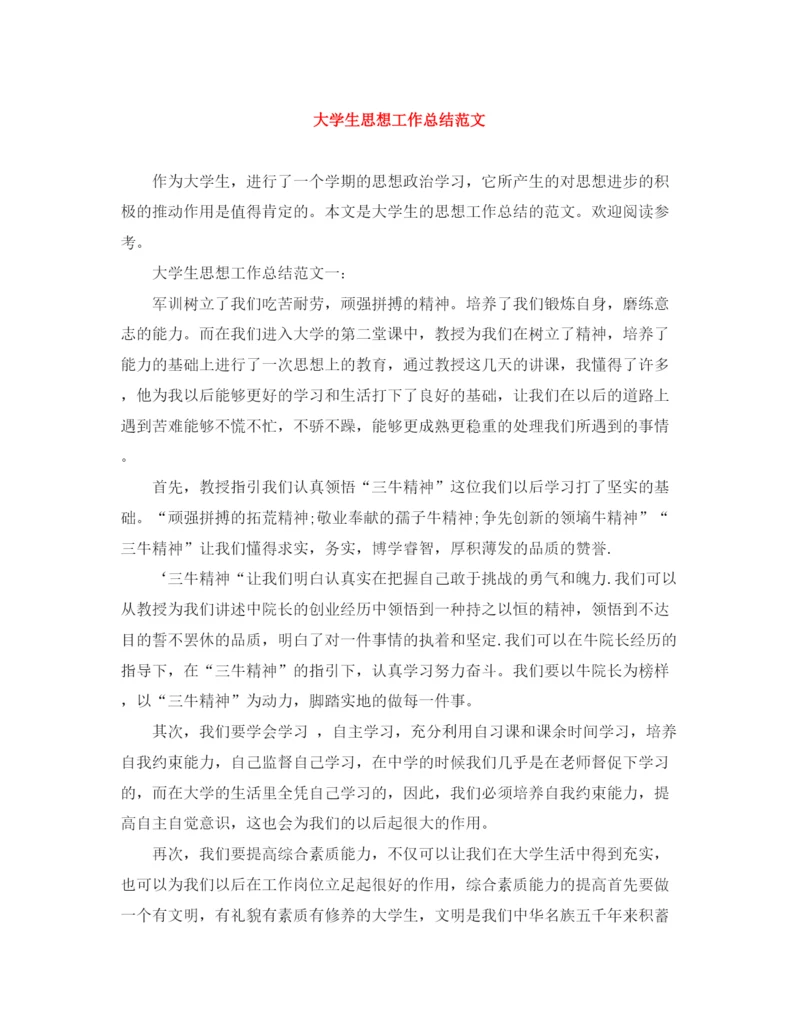 大学生思想工作总结范文

作为大学生，进行了一个学期的思想政治学习，它所产生的对思想进步的积极的推动作用是值得肯定的。本文是大学生的思想工作总结的范文。欢迎阅读参考。

大学生思想工作总结范文一：

军训树立了我们吃苦耐劳，顽强拼搏的精神。培养了我们锻炼自身，磨练意志的能力。而在我们进入大学的第二堂课中，教授为我们在树立了精神，培养了能力的基础上进行了一次思想上的教育，通过教授这几天的讲课，我懂得了许多，他为我以后能够更好的学习和生活打下了良好的基础，让我们在以后的道路上遇到苦难能够不慌不忙，不骄不躁，能够更成熟更稳重的处理我们所遇到的事情。

首先，教授指引我们认真领悟“三牛精神”这位我们以后学习打了坚实的基础。“顽强拼搏的拓荒精神;敬业奉献的孺子牛精神;争先创新的领墒牛精神”“三牛精神”让我们懂得求实，务实，博学睿智，厚积薄发的品质的赞誉.

‘三牛精神“让我们明白认真实在把握自己敢于挑战的勇气和魄力.我们可以从教授为我们讲述中院长的创业经历中领悟到一种持之以恒的精神，领悟到不达目的誓不罢休的品质，明白了对一件事情的执着和坚定.我们可以在牛院长经历的指导下，在“三牛精神”的指引下，认真学习努力奋斗。我们要以牛院长为榜样，以“三牛精神”为动力，脚踏实地的做每一件事。

其次，我们要学会学习 ，自主学习，充分利用自习课和课余时间学习，培养自我约束能力，自己监督自己学习，在中学的时候我们几乎是在老师督促下学习的，而在大学的生活里全凭自己学习的，因此，我们必须培养自我约束能力，提高自主自觉意识，这也会为我们的以后起很大的作用。

再次，我们要提高综合素质能力，不仅可以让我们在大学生活中得到充实，也可以为我们以后在工作岗位立足起很好的作用，综合素质能力的提高首先要做一个有文明，有礼貌有素质有修养的大学生，文明是我们中华名族五千年来积蓄